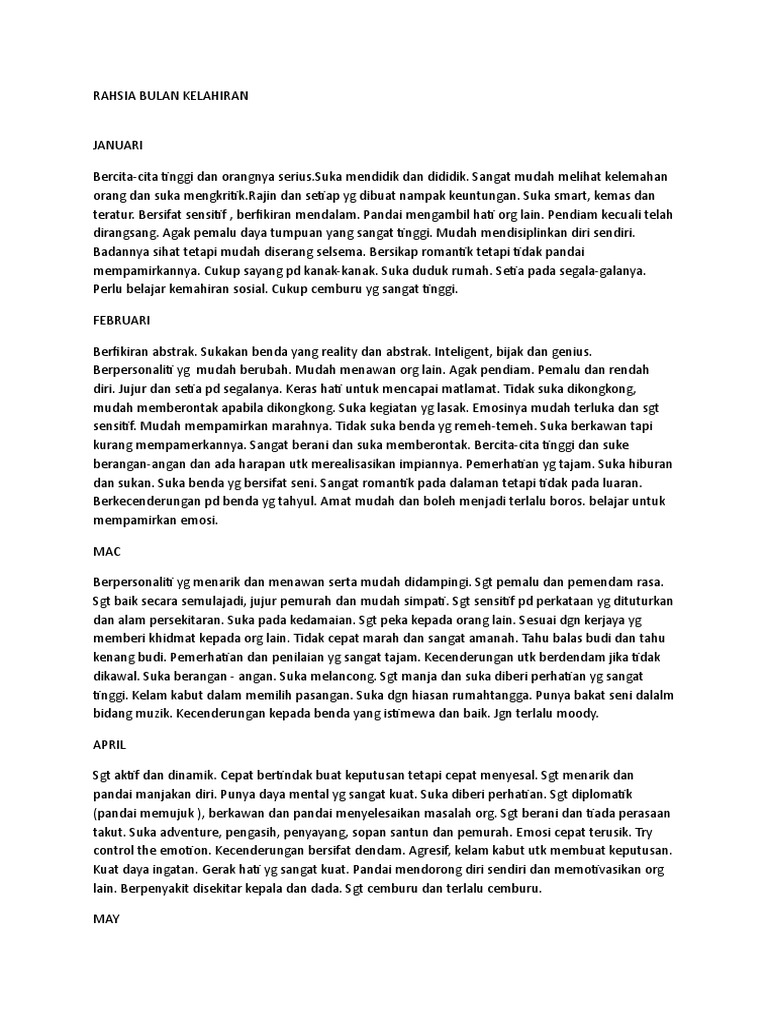 RAHSIA BULAN KELAHIRAN

JANUARI

Bercita-cita tinggi dan orangnya serius.Suka mendidik dan dididik. Sangat mudah melihat kelemahan orang dan suka mengkritik.Rajin dan setiap yg dibuat nampak keuntungan. Suka smart, kemas dan teratur. Bersifat sensitif , berfikiran mendalam. Pandai mengambil hati org lain. Pendiam kecuali telah dirangsang. Agak pemalu daya tumpuan yang sangat tinggi. Mudah mendisiplinkan diri sendiri. Badannya sihat tetapi mudah diserang selsema. Bersikap romantik tetapi tidak pandai mempamirkannya. Cukup sayang pd kanak-kanak. Suka duduk rumah. Setia pada segala-galanya. Perlu belajar kemahiran sosial. Cukup cemburu yg sangat tinggi.

FEBRUARI

Berfikiran abstrak. Sukakan benda yang reality dan abstrak. Inteligent, bijak dan genius. Berpersonaliti yg mudah berubah. Mudah menawan org lain. Agak pendiam. Pemalu dan rendah diri. Jujur dan setia pd segalanya. Keras hati untuk mencapai matlamat. Tidak suka dikongkong, mudah memberontak apabila dikongkong. Suka kegiatan yg lasak. Emosinya mudah terluka dan sgt sensitif. Mudah mempamirkan marahnya. Tidak suka benda yg remeh-temeh. Suka berkawan tapi kurang mempamerkannya. Sangat berani dan suka memberontak. Bercita-cita tinggi dan suke berangan-angan dan ada harapan utk merealisasikan impiannya. Pemerhatian yg tajam. Suka hiburan dan sukan. Suka benda yg bersifat seni. Sangat romantik pada dalaman tetapi tidak pada luaran. Berkecenderungan pd benda yg tahyul. Amat mudah dan boleh menjadi terlalu boros. belajar untuk mempamirkan emosi.

MAC

Berpersonaliti yg menarik dan menawan serta mudah didampingi. Sgt pemalu dan pemendam rasa. Sgt baik secara semulajadi, jujur pemurah dan mudah simpati. Sgt sensitif pd perkataan yg dituturkan dan alam persekitaran. Suka pada kedamaian. Sgt peka kepada orang lain. Sesuai dgn kerjaya yg memberi khidmat kepada org lain. Tidak cepat marah dan sangat amanah. Tahu balas budi dan tahu kenang budi. Pemerhatian dan penilaian yg sangat tajam. Kecenderungan utk berdendam jika tidak dikawal. Suka berangan - angan. Suka melancong. Sgt manja dan suka diberi perhatian yg sangat tinggi. Kelam kabut dalam memilih pasangan. Suka dgn hiasan rumahtangga. Punya bakat seni dalalm bidang muzik. Kecenderungan kepada benda yang istimewa dan baik. Jgn terlalu moody.

APRIL

Sgt aktif dan dinamik. Cepat bertindak buat keputusan tetapi cepat menyesal. Sgt menarik dan pandai manjakan diri. Punya daya mental yg sangat kuat. Suka diberi perhatian. Sgt diplomatik (pandai memujuk ), berkawan dan pandai menyelesaikan masalah org. Sgt berani dan tiada perasaan takut. Suka adventure, pengasih, penyayang, sopan santun dan pemurah. Emosi cepat terusik. Try control the emotion. Kecenderungan bersifat dendam. Agresif, kelam kabut utk membuat keputusan. Kuat daya ingatan. Gerak hati yg sangat kuat. Pandai mendorong diri sendiri dan memotivasikan org lain. Berpenyakit disekitar kepala dan dada. Sgt cemburu dan terlalu cemburu.

MAY